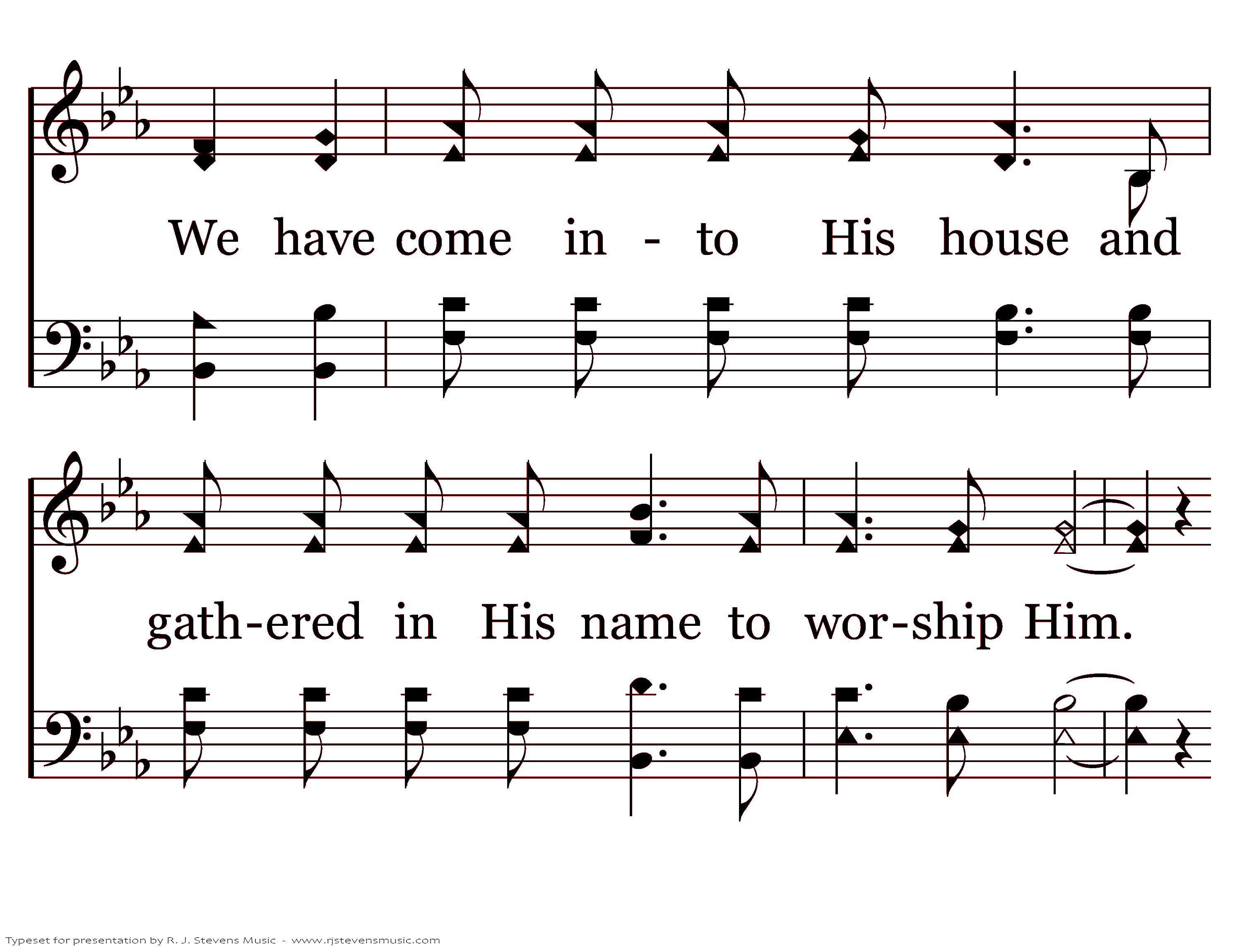 We have come in - to His house and

gath-ered in His name to wor-ship Him.

Typeset for presentation by R. J. Stevens Music - www.rjstevensmusic.com